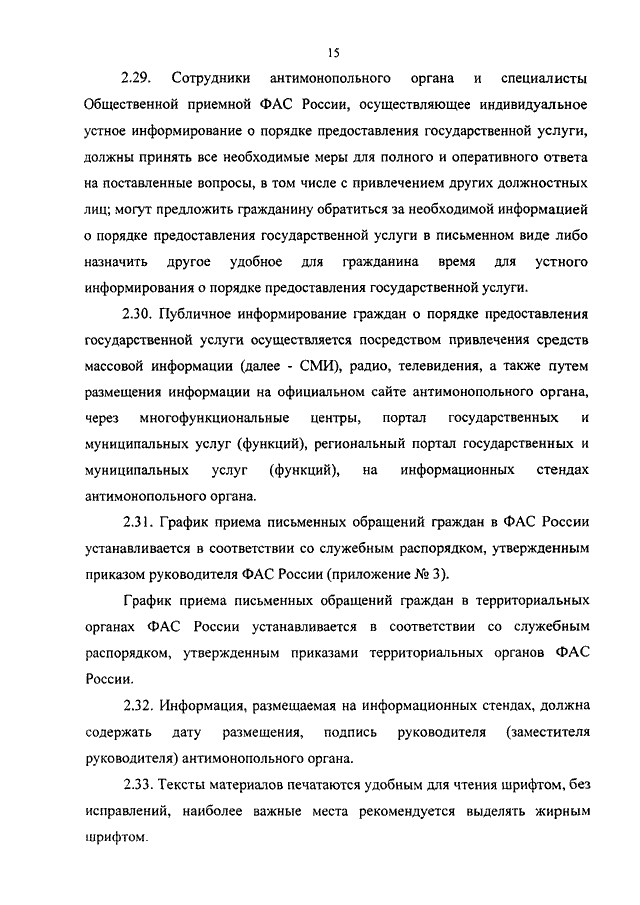 15

2.29. Сотрудники антимонопольного органа и специалисты Общественной приемной ФАС России, осуществляющее индивидуальное устное информирование о порядке предоставления государственной услуги, должны принять все необходимые меры для полного и оперативного ответа на поставленные вопросы, в том числе с привлечением других должностных лиц; могут предложить гражданину обратиться за необходимой информацией о порядке предоставления государственной услуги в письменном виде либо назначить другое удобное для гражданина время для устного информирования о порядке предоставления государственной услуги.

2.30. Публичное информирование граждан о порядке предоставления государственной услуги осуществляется посредством привлечения средств массовой информации (далее - СМИ), радио, телевидения, а также путем размещения информации на официальном сайте антимонопольного органа, через многофункциональные центры, портал государственных и муниципальных услуг (функций), региональный портал государственных и муниципальных услуг (функций), на информационных стендах антимонопольного органа.

2.31. График приема письменных обращений граждан в ФАС России устанавливается в соответствии со служебным распорядком, утвержденным приказом руководителя ФАС России (приложение № 3).

График приема письменных обращений граждан в территориальных органах ФАС России устанавливается в соответствии со служебным распорядком, утвержденным приказами территориальных органов ФАС России.

2.32. Информация, размещаемая на информационных стендах, должна содержать дату размещения, подпись руководителя (заместителя руководителя) антимонопольного органа.

2.33. Тексты материалов печатаются удобным для чтения шрифтом, без исправлений, наиболее важные места рекомендуется выделять жирным шрифтом.